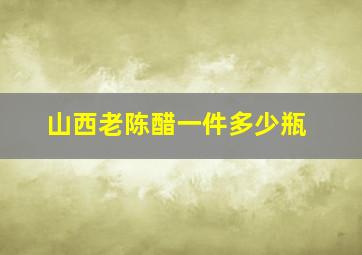 山西老陈醋一件多少瓶